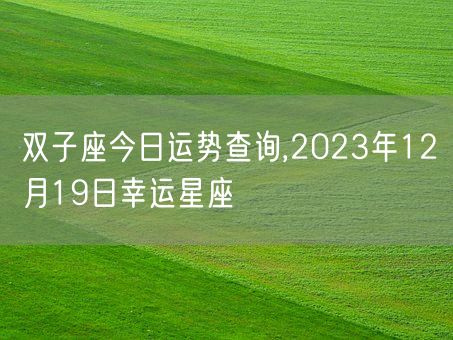 双子座今日运势查询,2023年12月19日幸运星座